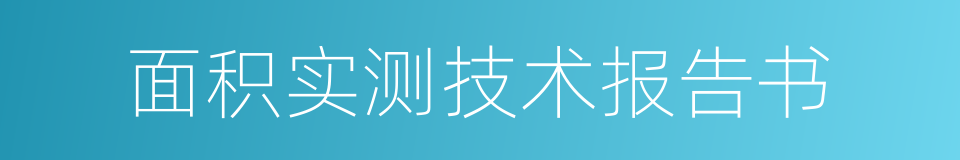 面积实测技术报告书